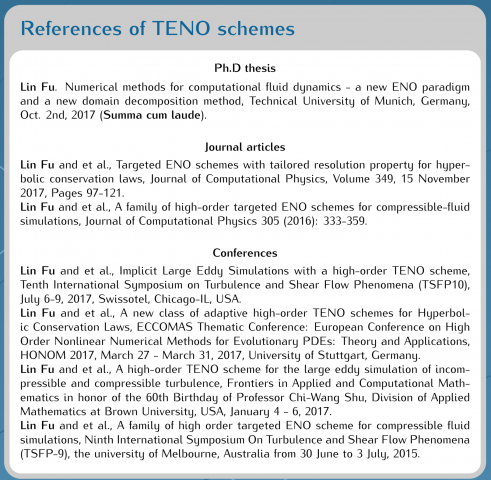 References of TENO schemes

Ph.D thesis

Lin Fu. Numerical methods for computational fluid dynamics - a new ENO paradigm and a new domain decomposition method, Technical University of Munich, Germany, Oct. 2nd, 2017 (Summa cum laude).

Journal articles

Lin Fu and et al., Targeted ENO schemes with tailored resolution property for hyperbolic conservation laws, Journal of Computational Physics, Volume 349, 15 November 2017, Pages 97-121.
Lin Fu and et al., A family of high-order targeted ENO schemes for compressible-fluid simulations, Journal of Computational Physics 305 (2016): 333-359.

Conferences

Lin Fu and et al., Implicit Large Eddy Simulations with a high-order TENO scheme, Tenth International Symposium on Turbulence and Shear Flow Phenomena (TSFP10), July 6-9, 2017, Swissotel, Chicago-IL, USA.
Lin Fu and et al., A new class of adaptive high-order TENO schemes for Hyperbolic Conservation Laws, ECCOMAS Thematic Conference: European Conference on High Order Nonlinear Numerical Methods for Evolutionary PDEs: Theory and Applications, HONOM 2017, March 27 - March 31, 2017, University of Stuttgart, Germany.
Lin Fu and et al., A high-order TENO scheme for the large eddy simulation of incompressible and compressible turbulence, Frontiers in Applied and Computational Mathematics in honor of the 60th Birthday of Professor Chi-Wang Shu, Division of Applied Mathematics at Brown University, USA, January 4 - 6, 2017.
Lin Fu and et al., A family of high order targeted ENO scheme for compressible fluid simulations, Ninth International Symposium On Turbulence and Shear Flow Phenomena (TSFP-9), the university of Melbourne, Australia from 30 June to 3 July, 2015.